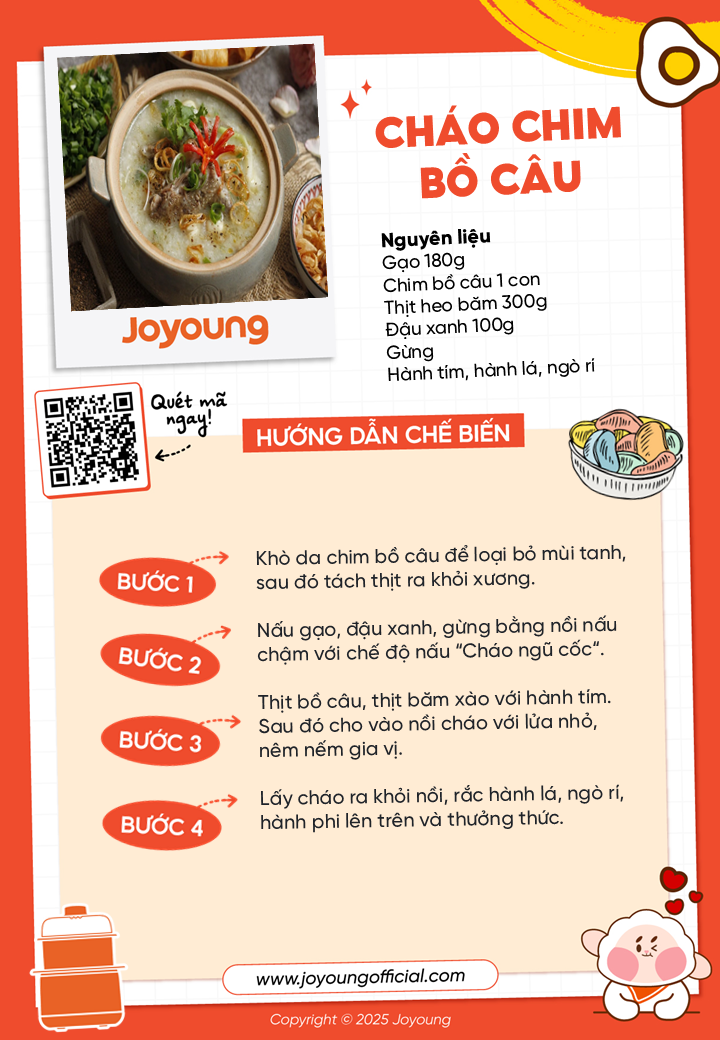 Joyoung

CHÁO CHIM BỒ CÂU

Nguyên liệu
Gạo 180g
Chim bồ câu 1 con
Thịt heo băm 300g
Đậu xanh 100g
Gừng
Hành tím, hành lá, ngò rí

Quét mã ngay!

HƯỚNG DẪN CHẾ BIẾN

BƯỚC 1
Khò da chim bồ câu để loại bỏ mùi tanh, sau đó tách thịt ra khỏi xương.

BƯỚC 2
Nấu gạo, đậu xanh, gừng bằng nồi nấu chậm với chế độ nấu "Cháo ngũ cốc".

BƯỚC 3
Thịt bồ câu, thịt băm xào với hành tím. Sau đó cho vào nồi cháo với lửa nhỏ, nêm nếm gia vị.

BƯỚC 4
Lấy cháo ra khỏi nồi, rắc hành lá, ngò rí, hành phi lên trên và thưởng thức.

www.joyoungofficial.com

Copyright © 2025 Joyoung